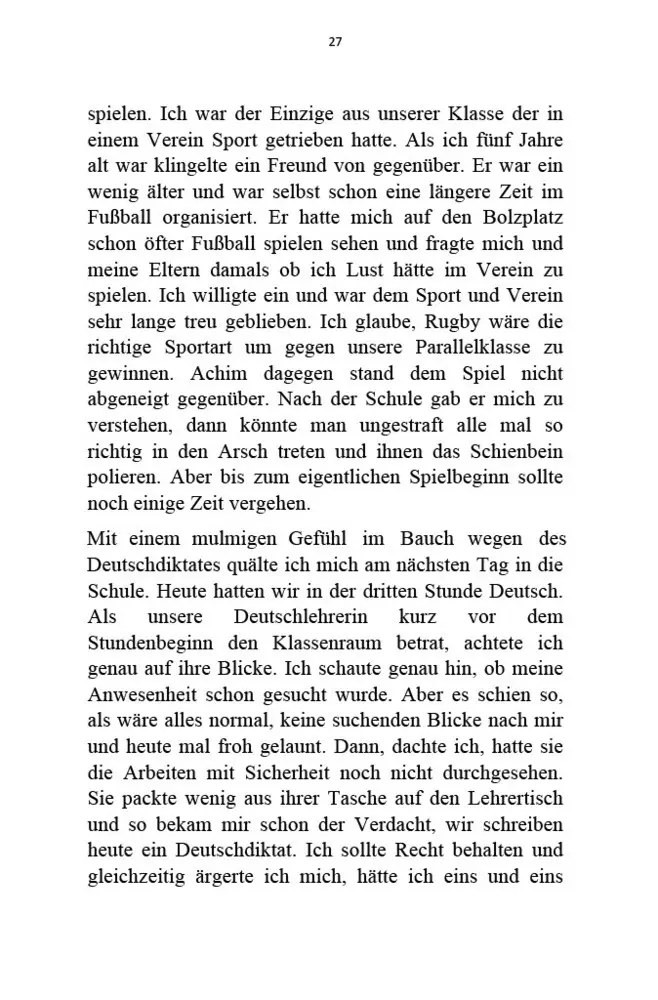 27

spielen. Ich war der Einzige aus unserer Klasse der in einem Verein Sport getrieben hatte. Als ich fünf Jahre alt war klingelte ein Freund von gegenüber. Er war ein wenig älter und war selbst schon eine längere Zeit im Fußball organisiert. Er hatte mich auf den Bolzplatz schon öfter Fußball spielen sehen und fragte mich und meine Eltern damals ob ich Lust hätte im Verein zu spielen. Ich willigte ein und war dem Sport und Verein sehr lange treu geblieben. Ich glaube, Rugby wäre die richtige Sportart um gegen unsere Parallelklasse zu gewinnen. Achim dagegen stand dem Spiel nicht abgeneigt gegenüber. Nach der Schule gab er mich zu verstehen, dann könnte man ungestraft alle mal so richtig in den Arsch treten und ihnen das Schienbein polieren. Aber bis zum eigentlichen Spielbeginn sollte noch einige Zeit vergehen.

Mit einem mulmigen Gefühl im Bauch wegen des Deutschdiktates quälte ich mich am nächsten Tag in die Schule. Heute hatten wir in der dritten Stunde Deutsch. Als unsere Deutschlehrerin kurz vor dem Stundenbeginn den Klassenraum betrat, achtete ich genau auf ihre Blicke. Ich schaute genau hin, ob meine Anwesenheit schon gesucht wurde. Aber es schien so, als wäre alles normal, keine suchenden Blicke nach mir und heute mal froh gelaunt. Dann, dachte ich, hatte sie die Arbeiten mit Sicherheit noch nicht durchgesehen. Sie packte wenig aus ihrer Tasche auf den Lehrertisch und so bekam mir schon der Verdacht, wir schreiben heute ein Deutschdiktat. Ich sollte Recht behalten und gleichzeitig ärgerte ich mich, hätte ich eins und eins